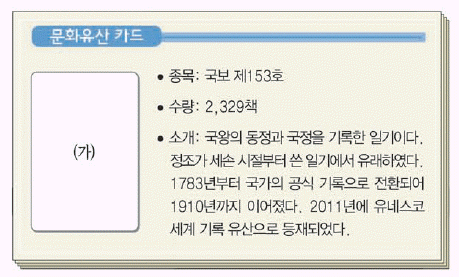 문화유산 카드

(가)

• 종목: 국보 제153호

• 수량: 2,329책

• 소개: 국왕의 동정과 국정을 기록한 일기이다. 정조가 세손 시절부터 쓴 일기에서 유래하였다. 1783년부터 국가의 공식 기록으로 전환되어 1910년까지 이어졌다. 2011년에 유네스코 세계 기록 유산으로 등재되었다.